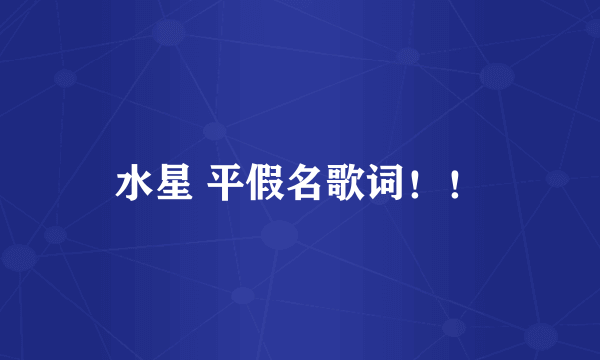 水星 平假名歌词！！